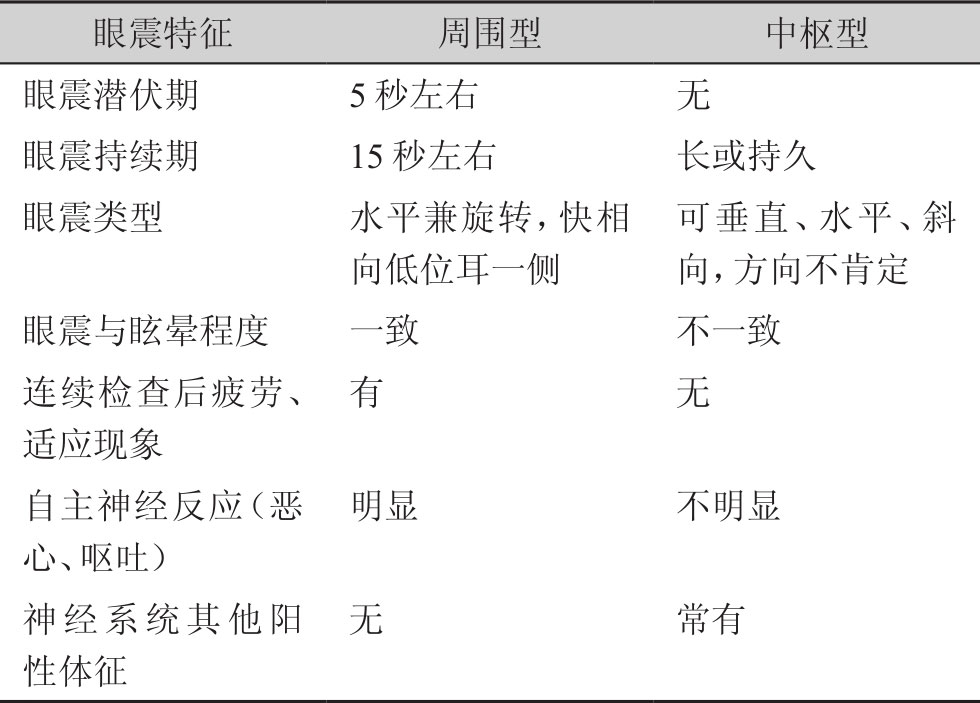 | 眼震特征 | 周围型 | 中枢型 |
|---|---|---|
| 眼震潜伏期 | 5 秒左右 | 无 |
| 眼震持续期 | 15 秒左右 | 长或持久 |
| 眼震类型 | 水平兼旋转，快相向低位耳一侧 | 可垂直、水平、斜向，方向不肯定 |
| 眼震与眩晕程度 | 一致 | 不一致 |
| 连续检查后疲劳、适应现象 | 有 | 无 |
| 自主神经反应（恶心、呕吐） | 明显 | 不明显 |
| 神经系统其他阳性体征 | 无 | 常有 |